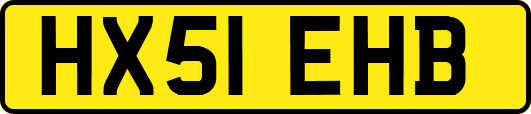 HX51 EHB